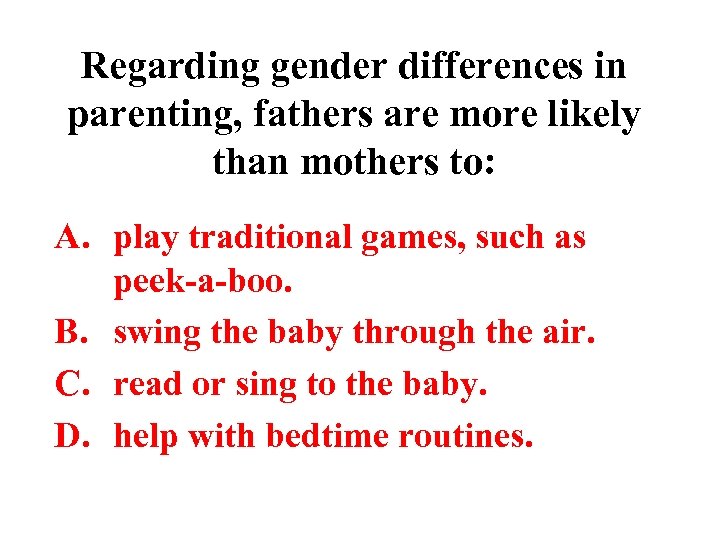 Regarding gender differences in parenting, fathers are more likely than mothers to:

A. play traditional games, such as peek-a-boo.
B. swing the baby through the air.
C. read or sing to the baby.
D. help with bedtime routines.